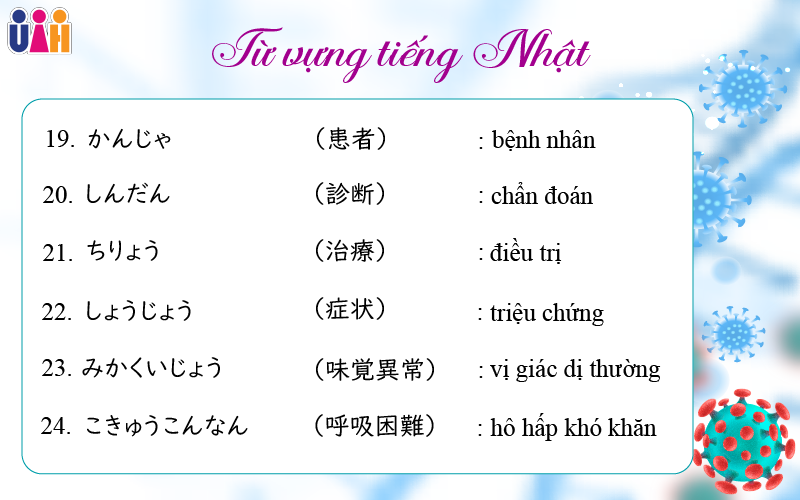 UAH

Từ vựng tiếng Nhật

19. かんじゃ （患者） : bệnh nhân

20. しんだん （診断） : chẩn đoán

21. ちりょう （治療） : điều trị

22. しょうじょう （症状） : triệu chứng

23. みかくいじょう （味覚異常） : vị giác dị thường

24. こきゅうこんなん （呼吸困難） : hô hấp khó khăn